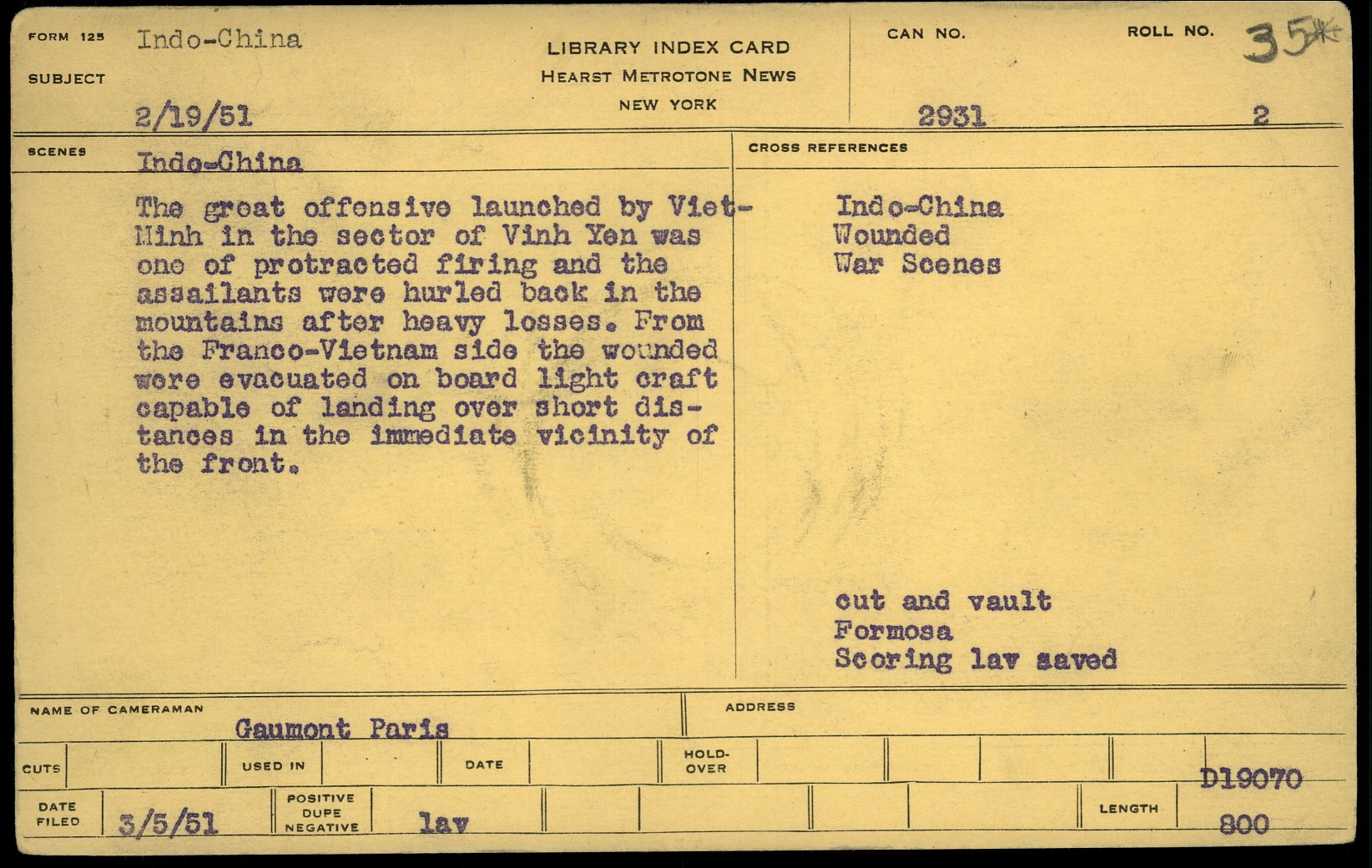 FORM 125
SUBJECT
Indo-China
2/19/51

LIBRARY INDEX CARD
HEARST METROTONE NEWS
NEW YORK

CAN NO.
2931

ROLL NO.
35
2

SCENES
Indo-China

The great offensive launched by Viet-Minh in the sector of Vinh Yen was one of protracted firing and the assailants were hurled back in the mountains after heavy losses. From the Franco-Vietnam side the wounded were evacuated on board light craft capable of landing over short distances in the immediate vicinity of the front.

CROSS REFERENCES
Indo-China
Wounded
War Scenes

cut and vault
Formosa
Scoring lav saved

NAME OF CAMERAMAN
Gaumont Paris

ADDRESS

CUTS
USED IN
DATE
HOLD-OVER
D19070

DATE FILED
3/5/51
POSITIVE DUPE NEGATIVE
lav
LENGTH
800